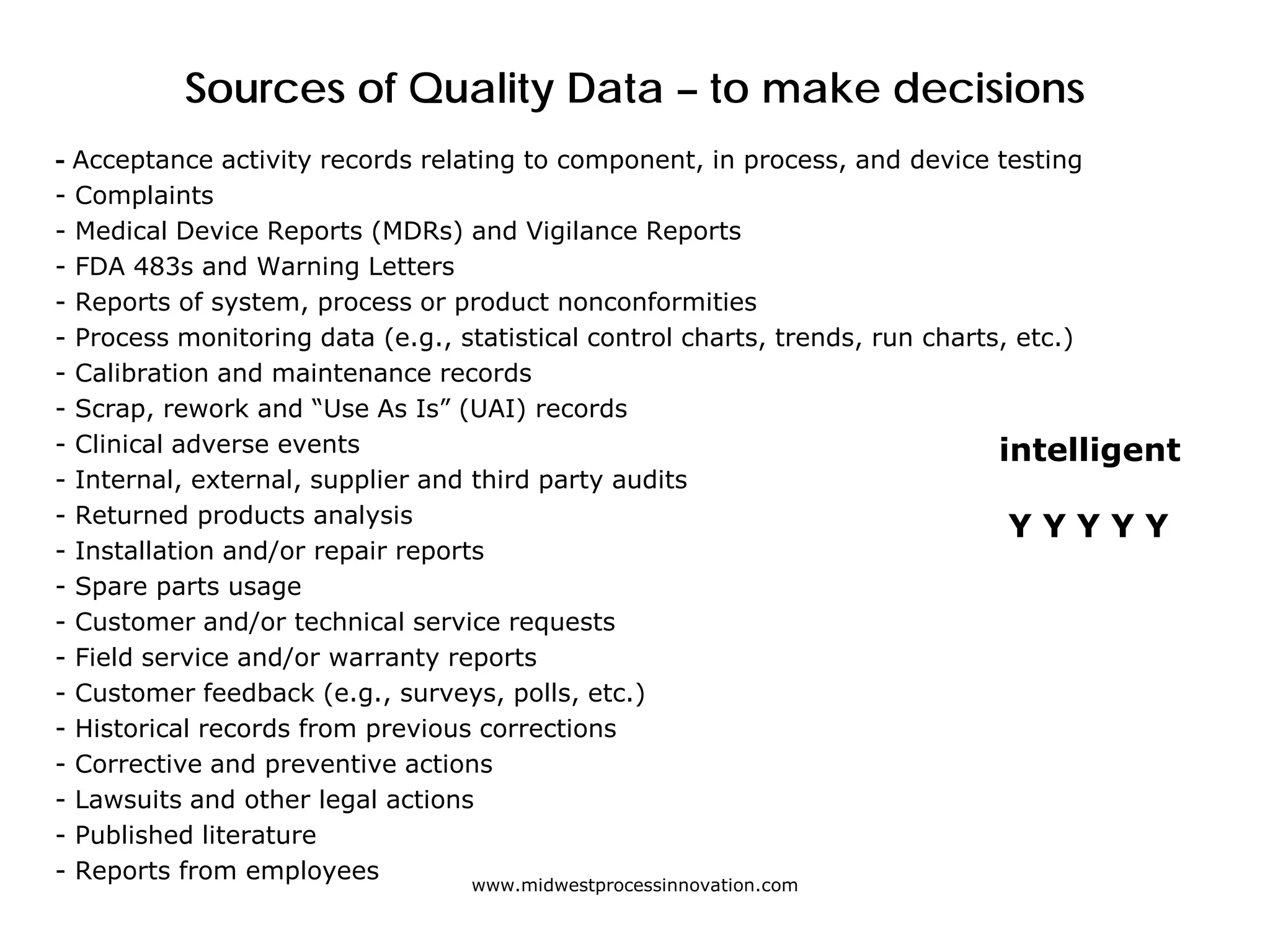 Sources of Quality Data – to make decisions

- Acceptance activity records relating to component, in process, and device testing
- Complaints
- Medical Device Reports (MDRs) and Vigilance Reports
- FDA 483s and Warning Letters
- Reports of system, process or product nonconformities
- Process monitoring data (e.g., statistical control charts, trends, run charts, etc.)
- Calibration and maintenance records
- Scrap, rework and “Use As Is” (UAI) records
- Clinical adverse events
- Internal, external, supplier and third party audits
- Returned products analysis
- Installation and/or repair reports
- Spare parts usage
- Customer and/or technical service requests
- Field service and/or warranty reports
- Customer feedback (e.g., surveys, polls, etc.)
- Historical records from previous corrections
- Corrective and preventive actions
- Lawsuits and other legal actions
- Published literature
- Reports from employees

intelligent

Y Y Y Y Y

www.midwestprocessinnovation.com